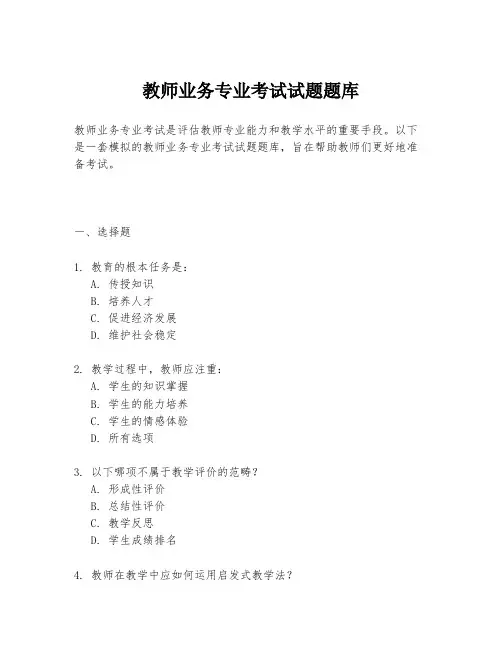 教师业务专业考试试题题库

教师业务专业考试是评估教师专业能力和教学水平的重要手段。以下是一套模拟的教师业务专业考试试题题库，旨在帮助教师们更好地准备考试。

一、选择题

1. 教育的根本任务是：
A. 传授知识
B. 培养人才
C. 促进经济发展
D. 维护社会稳定

2. 教学过程中，教师应注重：
A. 学生的知识掌握
B. 学生的能力培养
C. 学生的情感体验
D. 所有选项

3. 以下哪项不属于教学评价的范畴？
A. 形成性评价
B. 总结性评价
C. 教学反思
D. 学生成绩排名

4. 教师在教学中应如何运用启发式教学法？